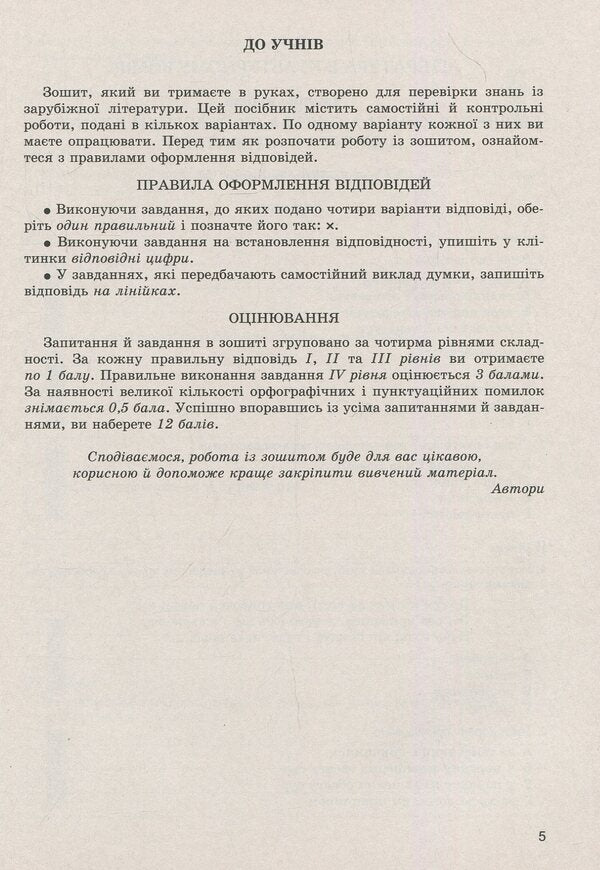 ДО УЧНІВ

Зошит, який ви тримаєте в руках, створено для перевірки знань із зарубіжної літератури. Цей посібник містить самостійні й контрольні роботи, подані в кількох варіантах. По одному варіанту кожної з них ви маєте опрацювати. Перед тим як розпочати роботу із зошитом, ознайомтеся з правилами оформлення відповідей.

ПРАВИЛА ОФОРМЛЕННЯ ВІДПОВІДЕЙ

• Виконуючи завдання, до яких подано чотири варіанти відповіді, оберіть один правильний і позначте його так: ×.
• Виконуючи завдання на встановлення відповідності, упишіть у клітинки відповідні цифри.
• У завданнях, які передбачають самостійний виклад думки, запишіть відповідь на лінійках.

ОЦІНЮВАННЯ

Запитання й завдання в зошиті згруповано за чотирма рівнями складності. За кожну правильну відповідь I, II та III рівнів ви отримаєте по 1 балу. Правильне виконання завдання IV рівня оцінюється 3 балами. За наявності великої кількості орфографічних і пунктуаційних помилок знімається 0,5 бала. Успішно впоравшись із усіма запитаннями й завданнями, ви наберете 12 балів.

Сподіваємося, робота із зошитом буде для вас цікавою, корисною й допоможе краще закріпити вивчений матеріал.
Автори

5